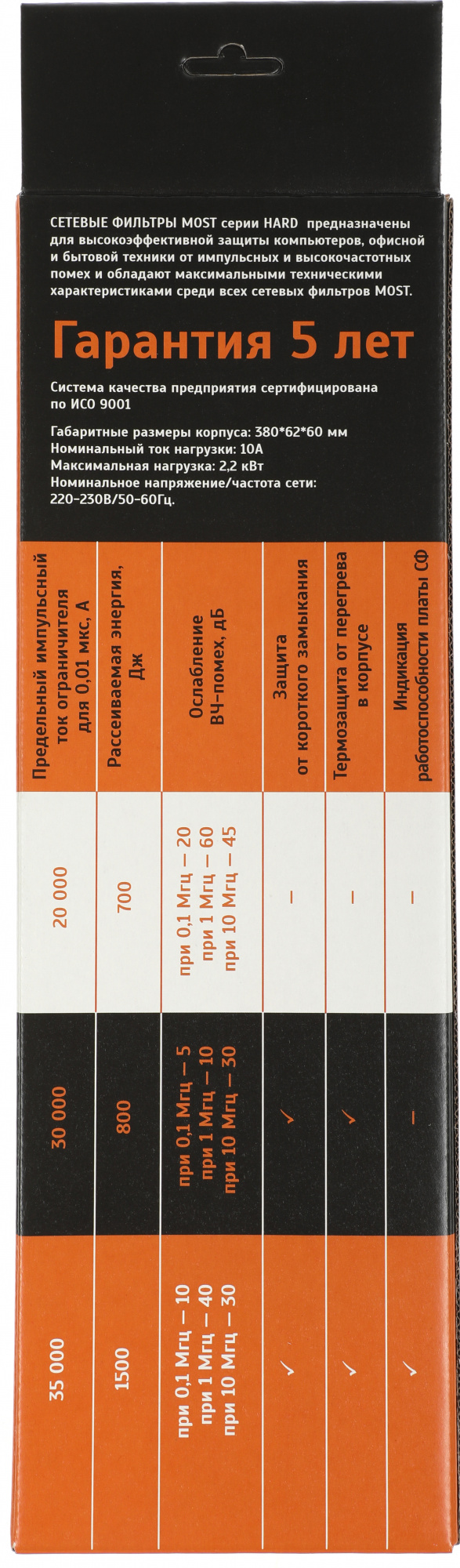 СЕТЕВЫЕ ФИЛЬТРЫ MOST серии HARD предназначены для высокоэффективной защиты компьютеров, офисной и бытовой техники от импульсных и высокочастотных помех и обладают максимальными техническими характеристиками среди всех сетевых фильтров MOST.

Гарантия 5 лет

Система качества предприятия сертифицирована по ИСО 9001

Габаритные размеры корпуса: 380*62*60 мм
Номинальный ток нагрузки: 10А
Максимальная нагрузка: 2,2 кВт
Номинальное напряжение/частота сети: 220-230В/50-60Гц.

| Предельный импульсный ток ограничителя для 0,01 мкс, А | Рассеиваемая энергия, Дж | Ослабление ВЧ-помех, дБ | Защита от короткого замыкания | Термозащита от перегрева в корпусе | Индикация работоспособности платы СФ |
|---|---|---|---|---|---|
| 20 000 | 700 | при 0,1 Мгц — 20 при 1 Мгц — 60 при 10 Мгц — 45 | — | — | — |
| 30 000 | 800 | при 0,1 Мгц — 5 при 1 Мгц — 10 при 10 Мгц — 30 | ✓ | ✓ | — |
| 35 000 | 1500 | при 0,1 Мгц — 10 при 1 Мгц — 40 при 10 Мгц — 30 | ✓ | ✓ | ✓ |